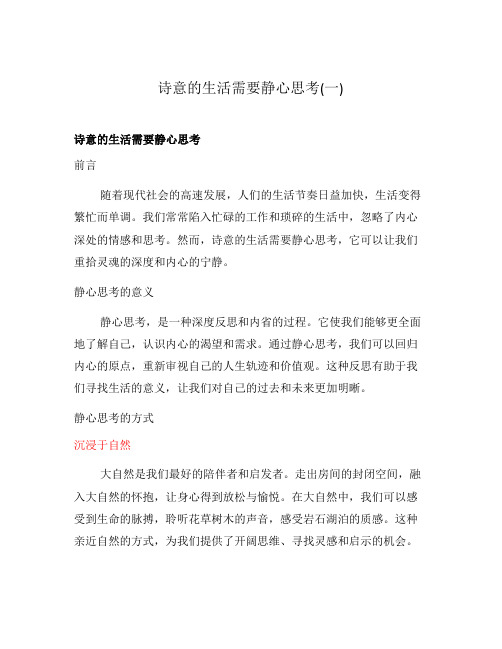 诗意的生活需要静心思考(一)

诗意的生活需要静心思考

前言

随着现代社会的高速发展，人们的生活节奏日益加快，生活变得繁忙而单调。我们常常陷入忙碌的工作和琐碎的生活中，忽略了内心深处的情感和思考。然而，诗意的生活需要静心思考，它可以让我们重拾灵魂的深度和内心的宁静。

静心思考的意义

静心思考，是一种深度反思和内省的过程。它使我们能够更全面地了解自己，认识内心的渴望和需求。通过静心思考，我们可以回归内心的原点，重新审视自己的人生轨迹和价值观。这种反思有助于我们寻找生活的意义，让我们对自己的过去和未来更加明晰。

静心思考的方式

沉浸于自然

大自然是我们最好的陪伴者和启发者。走出房间的封闭空间，融入大自然的怀抱，让身心得到放松与愉悦。在大自然中，我们可以感受到生命的脉搏，聆听花草树木的声音，感受岩石湖泊的质感。这种亲近自然的方式，为我们提供了开阔思维、寻找灵感和启示的机会。